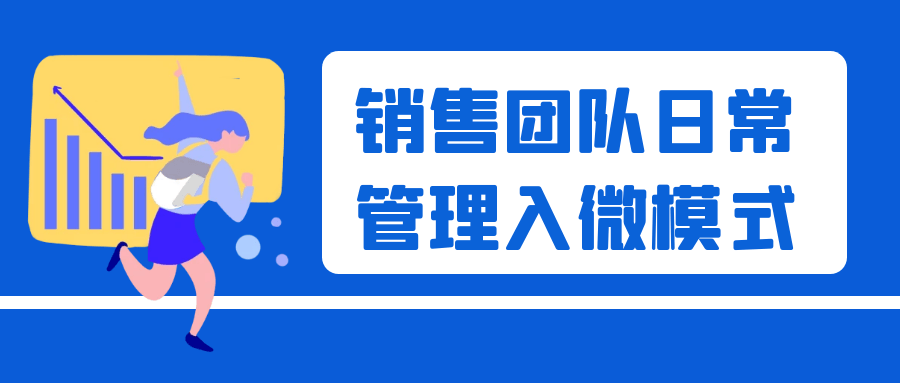 销售团队日常
管理入微模式